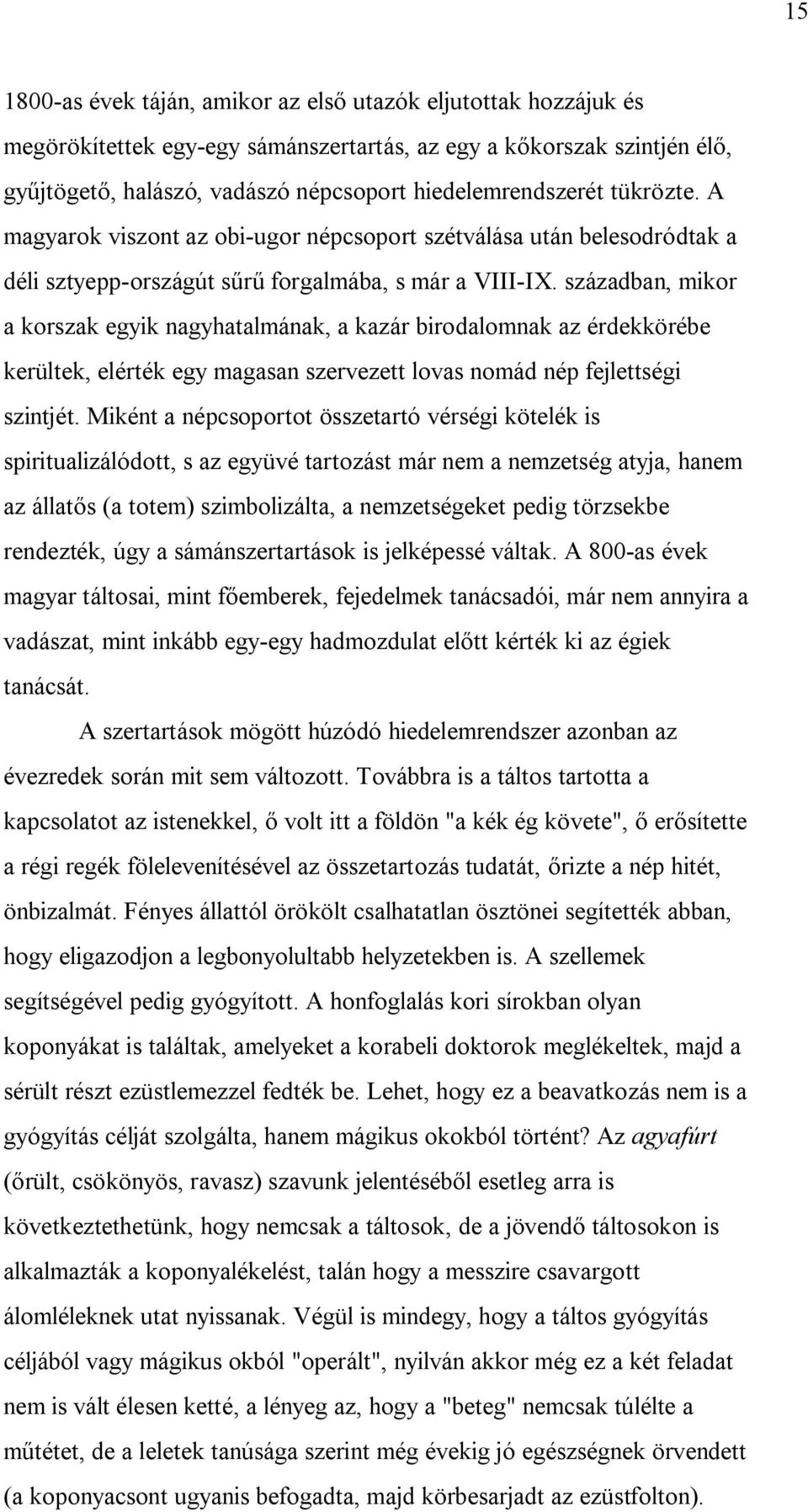 15

1800-as évek táján, amikor az első utazók eljutottak hozzájuk és megörökítettek egy-egy sámánszertartás, az egy a kőkorszak szintjén élő, gyűjtögető, halászó, vadászó népcsoport hiedelemrendszerét tükrözte. A magyarok viszont az obi-ugor népcsoport szétválása után belesodródtak a déli sztyepp-országút sűrű forgalmába, s már a VIII-IX. században, mikor a korszak egyik nagyhatalmának, a kazár birodalomnak az érdekkörébe kerültek, elérték egy magasan szervezett lovas nomád nép fejlettségi szintjét. Miként a népcsoportot összetartó vérségi kötelék is spiritualizálódott, s az együvé tartozást már nem a nemzetség atyja, hanem az állatős (a totem) szimbolizálta, a nemzetségeket pedig törzsekbe rendezték, úgy a sámánszertartások is jelképessé váltak. A 800-as évek magyar táltosai, mint főemberek, fejedelmek tanácsadói, már nem annyira a vadászat, mint inkább egy-egy hadmozdulat előtt kérték ki az égiek tanácsát.

A szertartások mögött húzódó hiedelemrendszer azonban az évezredek során mit sem változott. Továbbra is a táltos tartotta a kapcsolatot az istenekkel, ő volt itt a földön "a kék ég követe", ő erősítette a régi regék fölelevenítésével az összetartozás tudatát, őrizte a nép hitét, önbizalmát. Fényes állattól örökölt csalhatatlan ösztönei segítették abban, hogy eligazodjon a legbonyolultabb helyzetekben is. A szellemek segítségével pedig gyógyított. A honfoglalás kori sírokban olyan koponyákat is találtak, amelyeket a korabeli doktorok meglékeltek, majd a sérült részt ezüstlemezzel fedték be. Lehet, hogy ez a beavatkozás nem is a gyógyítás célját szolgálta, hanem mágikus okokból történt? Az agyafúrt (őrült, csökönyös, ravasz) szavunk jelentéséből esetleg arra is következtethetünk, hogy nemcsak a táltosok, de a jövendő táltosokon is alkalmazták a koponyalékelést, talán hogy a messzire csavargott álomléleknek utat nyissanak. Végül is mindegy, hogy a táltos gyógyítás céljából vagy mágikus okból "operált", nyilván akkor még ez a két feladat nem is vált élesen ketté, a lényeg az, hogy a "beteg" nemcsak túlélte a műtétet, de a leletek tanúsága szerint még évekig jó egészségnek örvendett (a koponyacsont ugyanis befogadta, majd körbesarjadt az ezüstfolton).